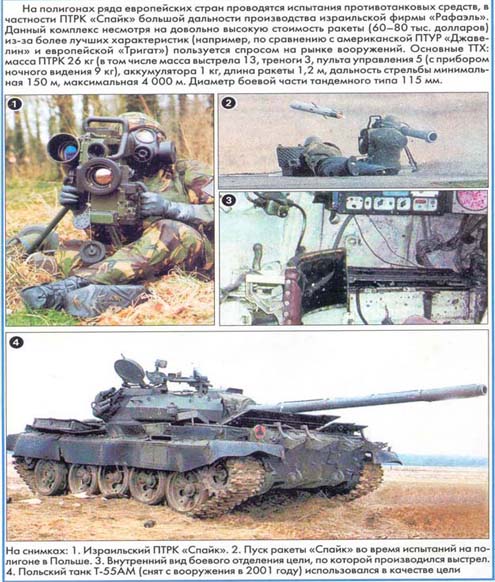 На полигонах ряда европейских стран проводятся испытания противотанковых средств, в частности ПТРК «Спайк» большой дальности производства израильской фирмы «Рафаэль». Данный комплекс несмотря на довольно высокую стоимость ракеты (60–80 тыс. долларов) из-за более лучших характеристик (например, по сравнению с американской ПТУР «Джавелин» и европейской «Тригат») пользуется спросом на рынке вооружений. Основные ТТХ: масса ПТРК 26 кг (в том числе масса выстрела 13, треноги 3, пульта управления 5 (с прибором ночного видения 9 кг), аккумулятора 1 кг, длина ракеты 1,2 м, дальность стрельбы минимальная 150 м, максимальная 4 000 м. Диаметр боевой части тандемного типа 115 мм.

1

2

3

4

На снимках: 1. Израильский ПТРК «Спайк». 2. Пуск ракеты «Спайк» во время испытаний на полигоне в Польше. 3. Внутренний вид боевого отделения цели, по которой производился выстрел. 4. Польский танк Т-55АМ (снят с вооружения в 2001 году) использовался в качестве цели